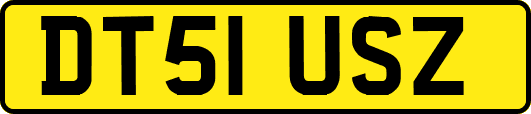 DT51 USZ